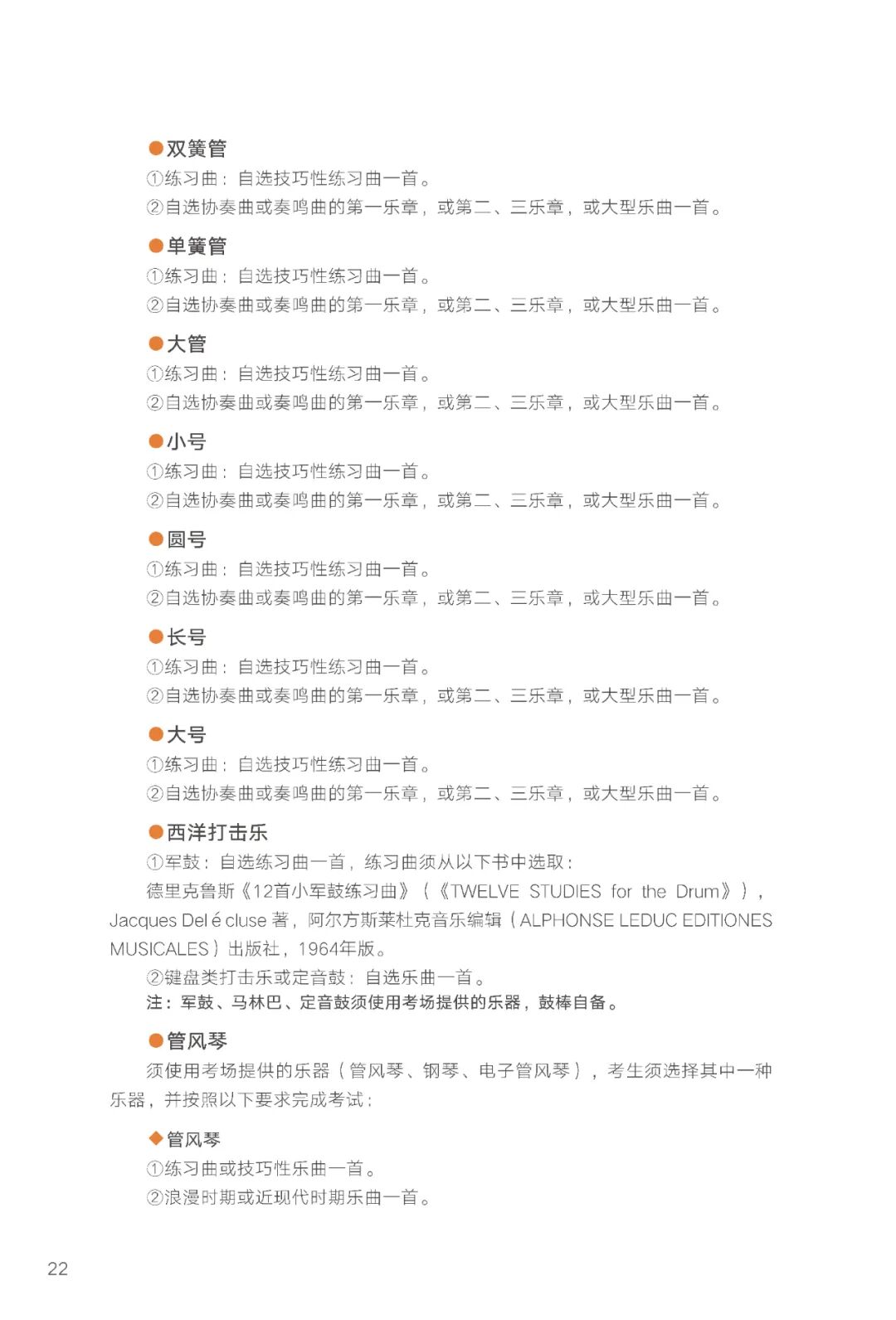 ●双簧管
①练习曲：自选技巧性练习曲一首。
②自选协奏曲或奏鸣曲的第一乐章，或第二、三乐章，或大型乐曲一首。

●单簧管
①练习曲：自选技巧性练习曲一首。
②自选协奏曲或奏鸣曲的第一乐章，或第二、三乐章，或大型乐曲一首。

●大管
①练习曲：自选技巧性练习曲一首。
②自选协奏曲或奏鸣曲的第一乐章，或第二、三乐章，或大型乐曲一首。

●小号
①练习曲：自选技巧性练习曲一首。
②自选协奏曲或奏鸣曲的第一乐章，或第二、三乐章，或大型乐曲一首。

●圆号
①练习曲：自选技巧性练习曲一首。
②自选协奏曲或奏鸣曲的第一乐章，或第二、三乐章，或大型乐曲一首。

●长号
①练习曲：自选技巧性练习曲一首。
②自选协奏曲或奏鸣曲的第一乐章，或第二、三乐章，或大型乐曲一首。

●大号
①练习曲：自选技巧性练习曲一首。
②自选协奏曲或奏鸣曲的第一乐章，或第二、三乐章，或大型乐曲一首。

●西洋打击乐
①军鼓：自选练习曲一首，练习曲须从以下书中选取：
德里克鲁斯《12首小军鼓练习曲》（《TWELVE STUDIES for the Drum》），Jacques Del é cluse 著，阿尔方斯莱杜克音乐编辑（ALPHONSE LEDUC EDITIONES MUSICALES）出版社，1964年版。
②键盘类打击乐或定音鼓：自选乐曲一首。
注：军鼓、马林巴、定音鼓须使用考场提供的乐器，鼓棒自备。

●管风琴
须使用考场提供的乐器（管风琴、钢琴、电子管风琴），考生须选择其中一种乐器，并按照以下要求完成考试：

◆管风琴
①练习曲或技巧性乐曲一首。
②浪漫时期或近现代时期乐曲一首。

22